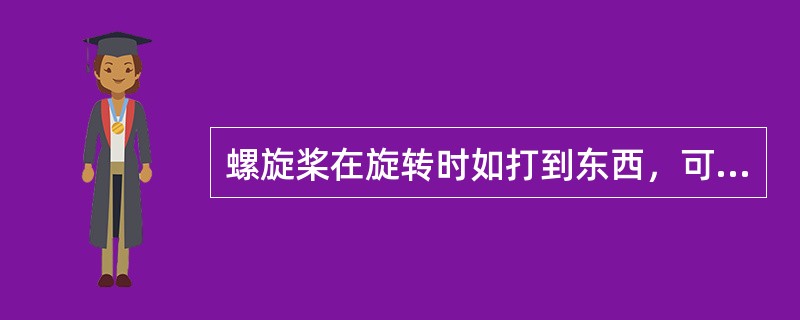 螺旋桨在旋转时如打到东西，可...